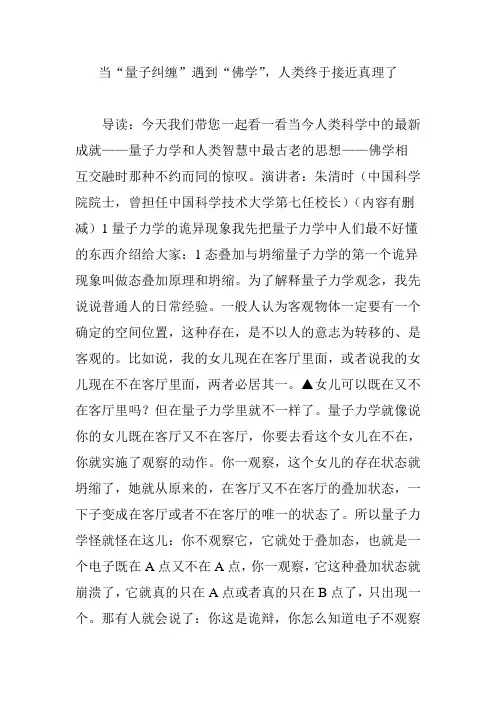 当“量子纠缠”遇到“佛学”，人类终于接近真理了

导读：今天我们带您一起看一看当今人类科学中的最新成就——量子力学和人类智慧中最古老的思想——佛学相互交融时那种不约而同的惊叹。演讲者：朱清时（中国科学院院士，曾担任中国科学技术大学第七任校长）（内容有删减）1 量子力学的诡异现象我先把量子力学中人们最不好懂的东西介绍给大家：1 态叠加与坍缩量子力学的第一个诡异现象叫做态叠加原理和坍缩。为了解释量子力学观念，我先说说普通人的日常经验。一般人认为客观物体一定要有一个确定的空间位置，这种存在，是不以人的意志为转移的、是客观的。比如说，我的女儿现在在客厅里面，或者说我的女儿现在不在客厅里面，两者必居其一。▲女儿可以既在又不在客厅里吗？但在量子力学里就不一样了。量子力学就像说你的女儿既在客厅又不在客厅，你要去看这个女儿在不在，你就实施了观察的动作。你一观察，这个女儿的存在状态就坍缩了，她就从原来的，在客厅又不在客厅的叠加状态，一下子变成在客厅或者不在客厅的唯一的状态了。所以量子力学怪就怪在这儿：你不观察它，它就处于叠加态，也就是一个电子既在 A 点又不在 A 点，你一观察，它这种叠加状态就崩溃了，它就真的只在 A 点或者真的只在 B 点了，只出现一个。那有人就会说了：你这是诡辩，你怎么知道电子不观察